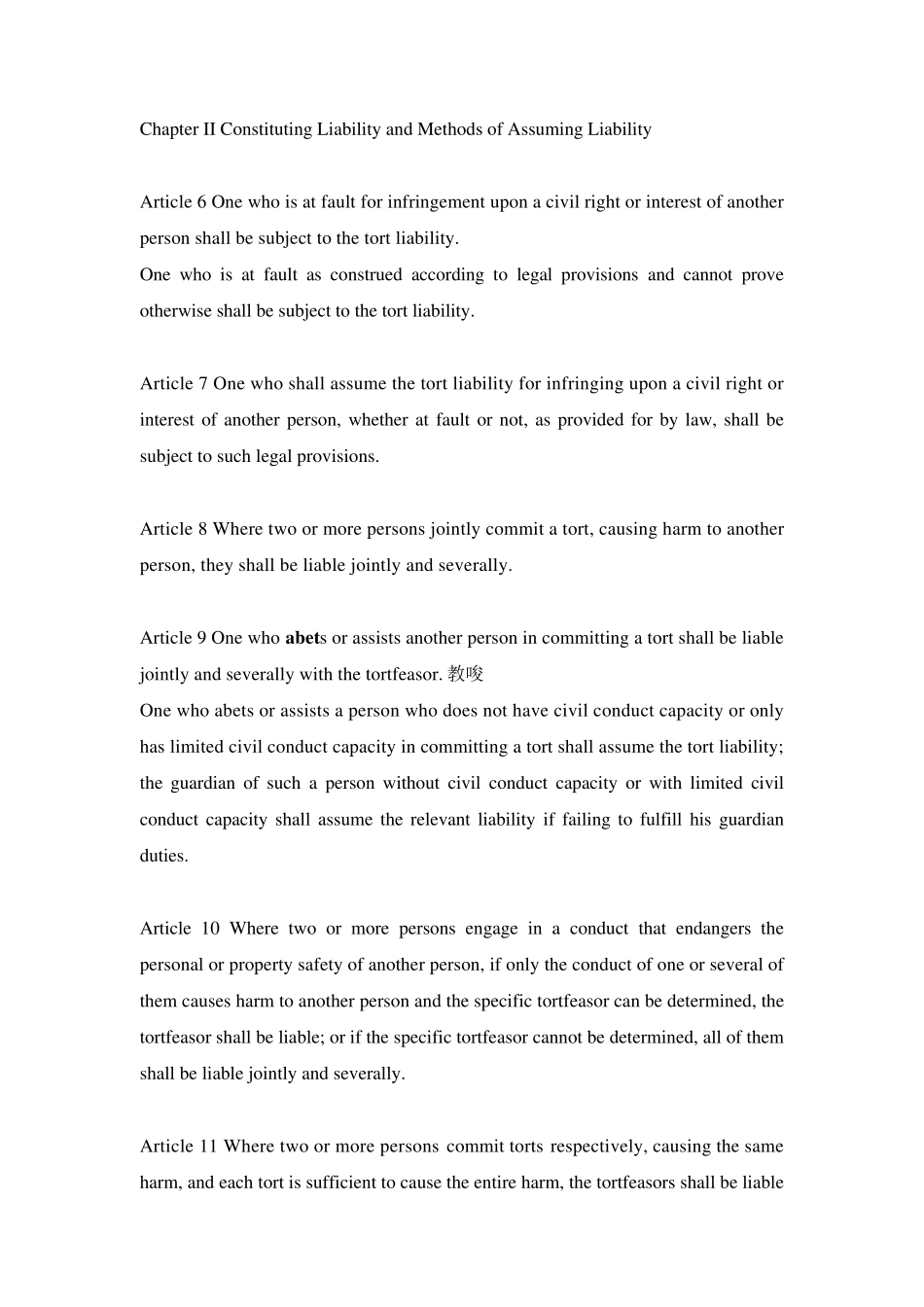 Chapter II Constituting Liability and Methods of Assuming Liability

Article 6 One who is at fault for infringement upon a civil right or interest of another person shall be subject to the tort liability.
One who is at fault as construed according to legal provisions and cannot prove otherwise shall be subject to the tort liability.

Article 7 One who shall assume the tort liability for infringing upon a civil right or interest of another person, whether at fault or not, as provided for by law, shall be subject to such legal provisions.

Article 8 Where two or more persons jointly commit a tort, causing harm to another person, they shall be liable jointly and severally.

Article 9 One who abets or assists another person in committing a tort shall be liable jointly and severally with the tortfeasor. 教唆
One who abets or assists a person who does not have civil conduct capacity or only has limited civil conduct capacity in committing a tort shall assume the tort liability; the guardian of such a person without civil conduct capacity or with limited civil conduct capacity shall assume the relevant liability if failing to fulfill his guardian duties.

Article 10 Where two or more persons engage in a conduct that endangers the personal or property safety of another person, if only the conduct of one or several of them causes harm to another person and the specific tortfeasor can be determined, the tortfeasor shall be liable; or if the specific tortfeasor cannot be determined, all of them shall be liable jointly and severally.

Article 11 Where two or more persons commit torts respectively, causing the same harm, and each tort is sufficient to cause the entire harm, the tortfeasors shall be liable